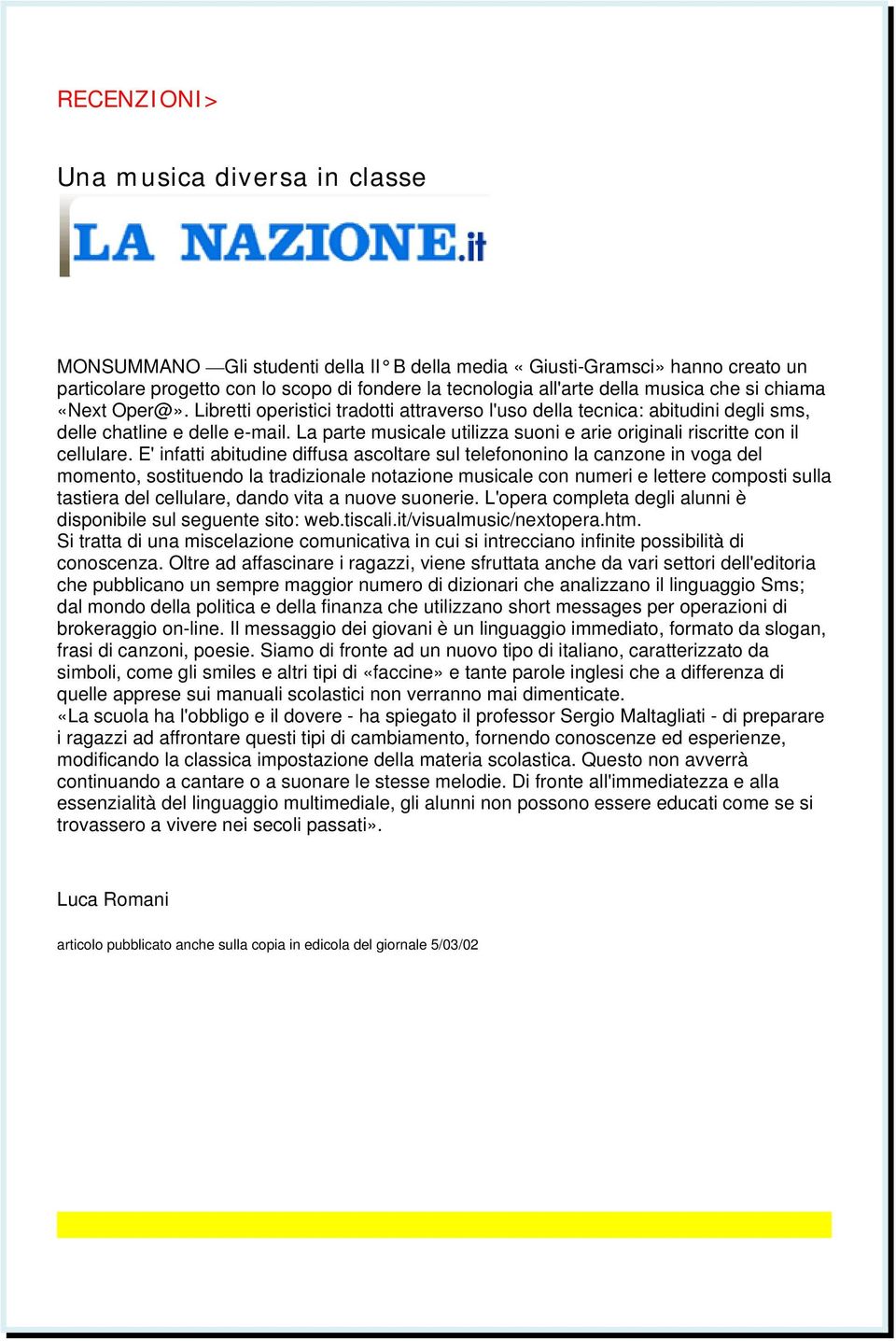 RECENZIONI>

Una musica diversa in classe

LA NAZIONE.it

MONSUMMANO —Gli studenti della II° B della media « Giusti-Gramsci» hanno creato un particolare progetto con lo scopo di fondere la tecnologia all'arte della musica che si chiama «Next Oper@». Libretti operistici tradotti attraverso l'uso della tecnica: abitudini degli sms, delle chatline e delle e-mail. La parte musicale utilizza suoni e arie originali riscritte con il cellulare. E' infatti abitudine diffusa ascoltare sul telefononino la canzone in voga del momento, sostituendo la tradizionale notazione musicale con numeri e lettere composti sulla tastiera del cellulare, dando vita a nuove suonerie. L'opera completa degli alunni è disponibile sul seguente sito: web.tiscali.it/visualmusic/nextopera.htm.
Si tratta di una miscelazione comunicativa in cui si intrecciano infinite possibilità di conoscenza. Oltre ad affascinare i ragazzi, viene sfruttata anche da vari settori dell'editoria che pubblicano un sempre maggior numero di dizionari che analizzano il linguaggio Sms; dal mondo della politica e della finanza che utilizzano short messages per operazioni di brokeraggio on-line. Il messaggio dei giovani è un linguaggio immediato, formato da slogan, frasi di canzoni, poesie. Siamo di fronte ad un nuovo tipo di italiano, caratterizzato da simboli, come gli smiles e altri tipi di «faccine» e tante parole inglesi che a differenza di quelle apprese sui manuali scolastici non verranno mai dimenticate.
«La scuola ha l'obbligo e il dovere - ha spiegato il professor Sergio Maltagliati - di preparare i ragazzi ad affrontare questi tipi di cambiamento, fornendo conoscenze ed esperienze, modificando la classica impostazione della materia scolastica. Questo non avverrà continuando a cantare o a suonare le stesse melodie. Di fronte all'immediatezza e alla essenzialità del linguaggio multimediale, gli alunni non possono essere educati come se si trovassero a vivere nei secoli passati».

Luca Romani

articolo pubblicato anche sulla copia in edicola del giornale 5/03/02